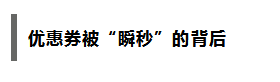 优惠券被“瞬秒”的背后